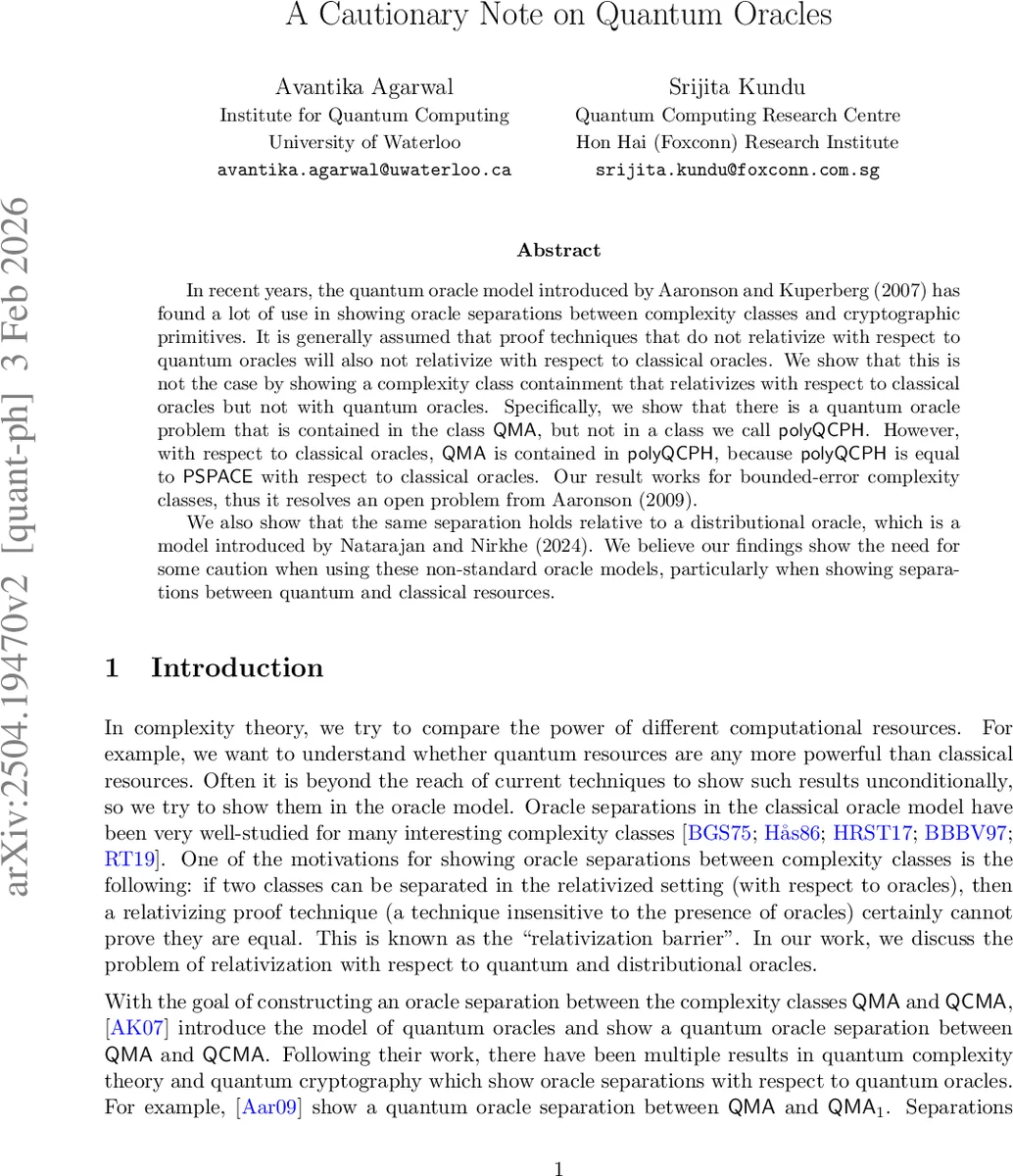 A Cautionary Note on Quantum Oracles

Avantika Agarwal
Institute for Quantum Computing
University of Waterloo
avantika.agarwal@uwaterloo.ca

Srijita Kundu
Quantum Computing Research Centre
Hon Hai (Foxconn) Research Institute
srijita.kundu@foxconn.com.sg

arXiv:2504.19470v2 [quant-ph] 3 Feb 2026

Abstract

In recent years, the quantum oracle model introduced by Aaronson and Kuperberg (2007) has found a lot of use in showing oracle separations between complexity classes and cryptographic primitives. It is generally assumed that proof techniques that do not relativize with respect to quantum oracles will also not relativize with respect to classical oracles. We show that this is not the case by showing a complexity class containment that relativizes with respect to classical oracles but not with quantum oracles. Specifically, we show that there is a quantum oracle problem that is contained in the class QMA, but not in a class we call polyQCPH. However, with respect to classical oracles, QMA is contained in polyQCPH, because polyQCPH is equal to PSPACE with respect to classical oracles. Our result works for bounded-error complexity classes, thus it resolves an open problem from Aaronson (2009).

We also show that the same separation holds relative to a distributional oracle, which is a model introduced by Natarajan and Nirkhe (2024). We believe our findings show the need for some caution when using these non-standard oracle models, particularly when showing separations between quantum and classical resources.

1 Introduction

In complexity theory, we try to compare the power of different computational resources. For example, we want to understand whether quantum resources are any more powerful than classical resources. Often it is beyond the reach of current techniques to show such results unconditionally, so we try to show them in the oracle model. Oracle separations in the classical oracle model have been very well-studied for many interesting complexity classes [BGS75; Hås86; HRST17; BBBV97; RT19]. One of the motivations for showing oracle separations between complexity classes is the following: if two classes can be separated in the relativized setting (with respect to oracles), then a relativizing proof technique (a technique insensitive to the presence of oracles) certainly cannot prove they are equal. This is known as the "relativization barrier". In our work, we discuss the problem of relativization with respect to quantum and distributional oracles.

With the goal of constructing an oracle separation between the complexity classes QMA and QCMA, [AK07] introduce the model of quantum oracles and show a quantum oracle separation between QMA and QCMA. Following their work, there have been multiple results in quantum complexity theory and quantum cryptography which show oracle separations with respect to quantum oracles. For example, [Aar09] show a quantum oracle separation between QMA and $QMA_1$. Separations

1